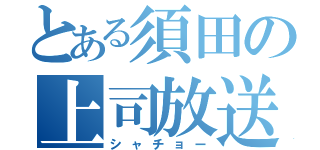 とある須田の上司放送
シャチョー